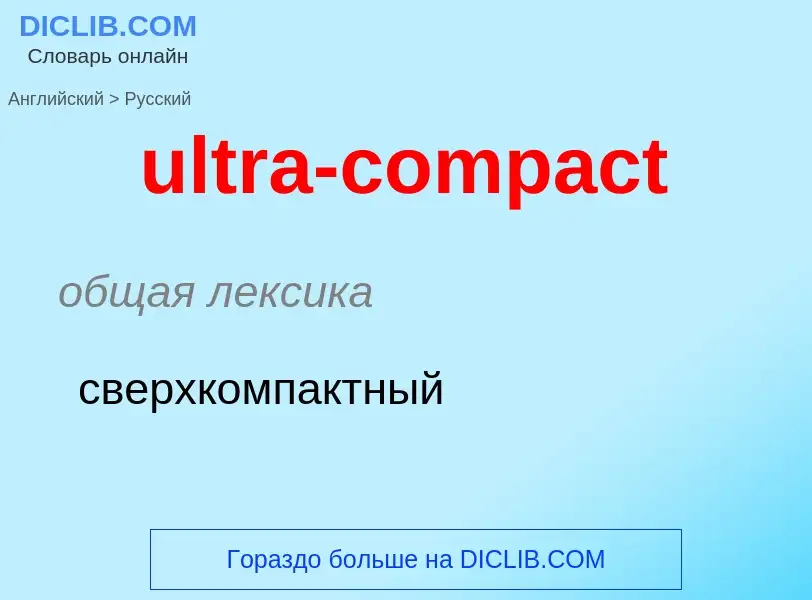 DICLIB.COM
Словарь онлайн

Английский > Русский

ultra-compact

общая лексика

сверхкомпактный

Гораздо больше на DICLIB.COM